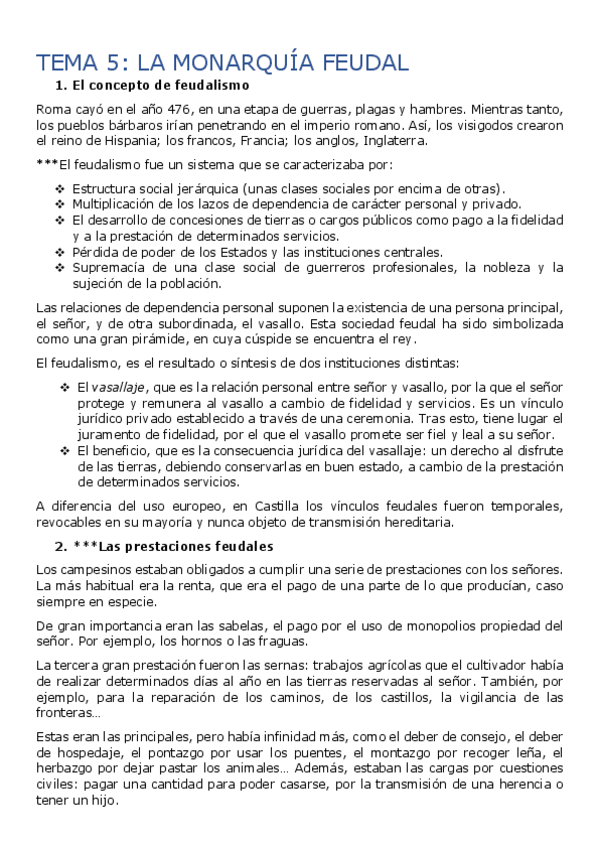 TEMA 5: LA MONARQUÍA FEUDAL

1. El concepto de feudalismo

Roma cayó en el año 476, en una etapa de guerras, plagas y hambres. Mientras tanto, los pueblos bárbaros irían penetrando en el imperio romano. Así, los visigodos crearon el reino de Hispania; los francos, Francia; los anglos, Inglaterra.

***El feudalismo fue un sistema que se caracterizaba por:

❖ Estructura social jerárquica (unas clases sociales por encima de otras).
❖ Multiplicación de los lazos de dependencia de carácter personal y privado.
❖ El desarrollo de concesiones de tierras o cargos públicos como pago a la fidelidad y a la prestación de determinados servicios.
❖ Pérdida de poder de los Estados y las instituciones centrales.
❖ Supremacía de una clase social de guerreros profesionales, la nobleza y la sujeción de la población.

Las relaciones de dependencia personal suponen la existencia de una persona principal, el señor, y de otra subordinada, el vasallo. Esta sociedad feudal ha sido simbolizada como una gran pirámide, en cuya cúspide se encuentra el rey.

El feudalismo, es el resultado o síntesis de dos instituciones distintas:

❖ El vasallaje, que es la relación personal entre señor y vasallo, por la que el señor protege y remunera al vasallo a cambio de fidelidad y servicios. Es un vínculo jurídico privado establecido a través de una ceremonia. Tras esto, tiene lugar el juramento de fidelidad, por el que el vasallo promete ser fiel y leal a su señor.
❖ El beneficio, que es la consecuencia jurídica del vasallaje: un derecho al disfrute de las tierras, debiendo conservarlas en buen estado, a cambio de la prestación de determinados servicios.

A diferencia del uso europeo, en Castilla los vínculos feudales fueron temporales, revocables en su mayoría y nunca objeto de transmisión hereditaria.

2. ***Las prestaciones feudales

Los campesinos estaban obligados a cumplir una serie de prestaciones con los señores. La más habitual era la renta, que era el pago de una parte de lo que producían, caso siempre en especie.

De gran importancia eran las sabelas, el pago por el uso de monopolios propiedad del señor. Por ejemplo, los hornos o las fraguas.

La tercera gran prestación fueron las sernas: trabajos agrícolas que el cultivador había de realizar determinados días al año en las tierras reservadas al señor. También, por ejemplo, para la reparación de los caminos, de los castillos, la vigilancia de las fronteras…

Estas eran las principales, pero había infinidad más, como el deber de consejo, el deber de hospedaje, el pontazgo por usar los puentes, el montazgo por recoger leña, el herbazgo por dejar pastar los animales… Además, estaban las cargas por cuestiones civiles: pagar una cantidad para poder casarse, por la transmisión de una herencia o tener un hijo.